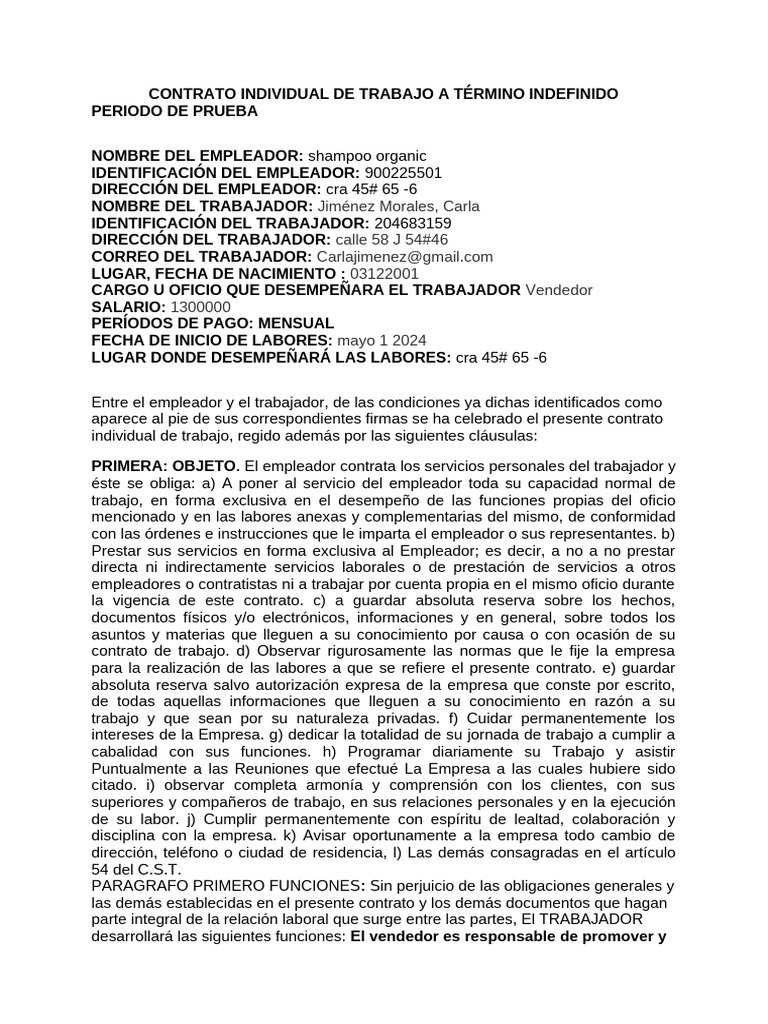 CONTRATO INDIVIDUAL DE TRABAJO A TÉRMINO INDEFINIDO
PERIODO DE PRUEBA

NOMBRE DEL EMPLEADOR: shampoo organic
IDENTIFICACIÓN DEL EMPLEADOR: 900225501
DIRECCIÓN DEL EMPLEADOR: cra 45# 65 -6
NOMBRE DEL TRABAJADOR: Jiménez Morales, Carla
IDENTIFICACIÓN DEL TRABAJADOR: 204683159
DIRECCIÓN DEL TRABAJADOR: calle 58 J 54#46
CORREO DEL TRABAJADOR: Carlajimenez@gmail.com
LUGAR, FECHA DE NACIMIENTO : 03122001
CARGO U OFICIO QUE DESEMPEÑARA EL TRABAJADOR Vendedor
SALARIO: 1300000
PERÍODOS DE PAGO: MENSUAL
FECHA DE INICIO DE LABORES: mayo 1 2024
LUGAR DONDE DESEMPEÑARÁ LAS LABORES: cra 45# 65 -6

Entre el empleador y el trabajador, de las condiciones ya dichas identificados como aparece al pie de sus correspondientes firmas se ha celebrado el presente contrato individual de trabajo, regido además por las siguientes cláusulas:

PRIMERA: OBJETO. El empleador contrata los servicios personales del trabajador y éste se obliga: a) A poner al servicio del empleador toda su capacidad normal de trabajo, en forma exclusiva en el desempeño de las funciones propias del oficio mencionado y en las labores anexas y complementarias del mismo, de conformidad con las órdenes e instrucciones que le imparta el empleador o sus representantes. b) Prestar sus servicios en forma exclusiva al Empleador; es decir, a no a no prestar directa ni indirectamente servicios laborales o de prestación de servicios a otros empleadores o contratistas ni a trabajar por cuenta propia en el mismo oficio durante la vigencia de este contrato. c) a guardar absoluta reserva sobre los hechos, documentos físicos y/o electrónicos, informaciones y en general, sobre todos los asuntos y materias que lleguen a su conocimiento por causa o con ocasión de su contrato de trabajo. d) Observar rigurosamente las normas que le fije la empresa para la realización de las labores a que se refiere el presente contrato. e) guardar absoluta reserva salvo autorización expresa de la empresa que conste por escrito, de todas aquellas informaciones que lleguen a su conocimiento en razón a su trabajo y que sean por su naturaleza privadas. f) Cuidar permanentemente los intereses de la Empresa. g) dedicar la totalidad de su jornada de trabajo a cumplir a cabalidad con sus funciones. h) Programar diariamente su Trabajo y asistir Puntualmente a las Reuniones que efectué La Empresa a las cuales hubiere sido citado. i) observar completa armonía y comprensión con los clientes, con sus superiores y compañeros de trabajo, en sus relaciones personales y en la ejecución de su labor. j) Cumplir permanentemente con espíritu de lealtad, colaboración y disciplina con la empresa. k) Avisar oportunamente a la empresa todo cambio de dirección, teléfono o ciudad de residencia, l) Las demás consagradas en el artículo 54 del C.S.T.
PARAGRAFO PRIMERO FUNCIONES: Sin perjuicio de las obligaciones generales y las demás establecidas en el presente contrato y los demás documentos que hagan parte integral de la relación laboral que surge entre las partes, El TRABAJADOR desarrollará las siguientes funciones: El vendedor es responsable de promover y